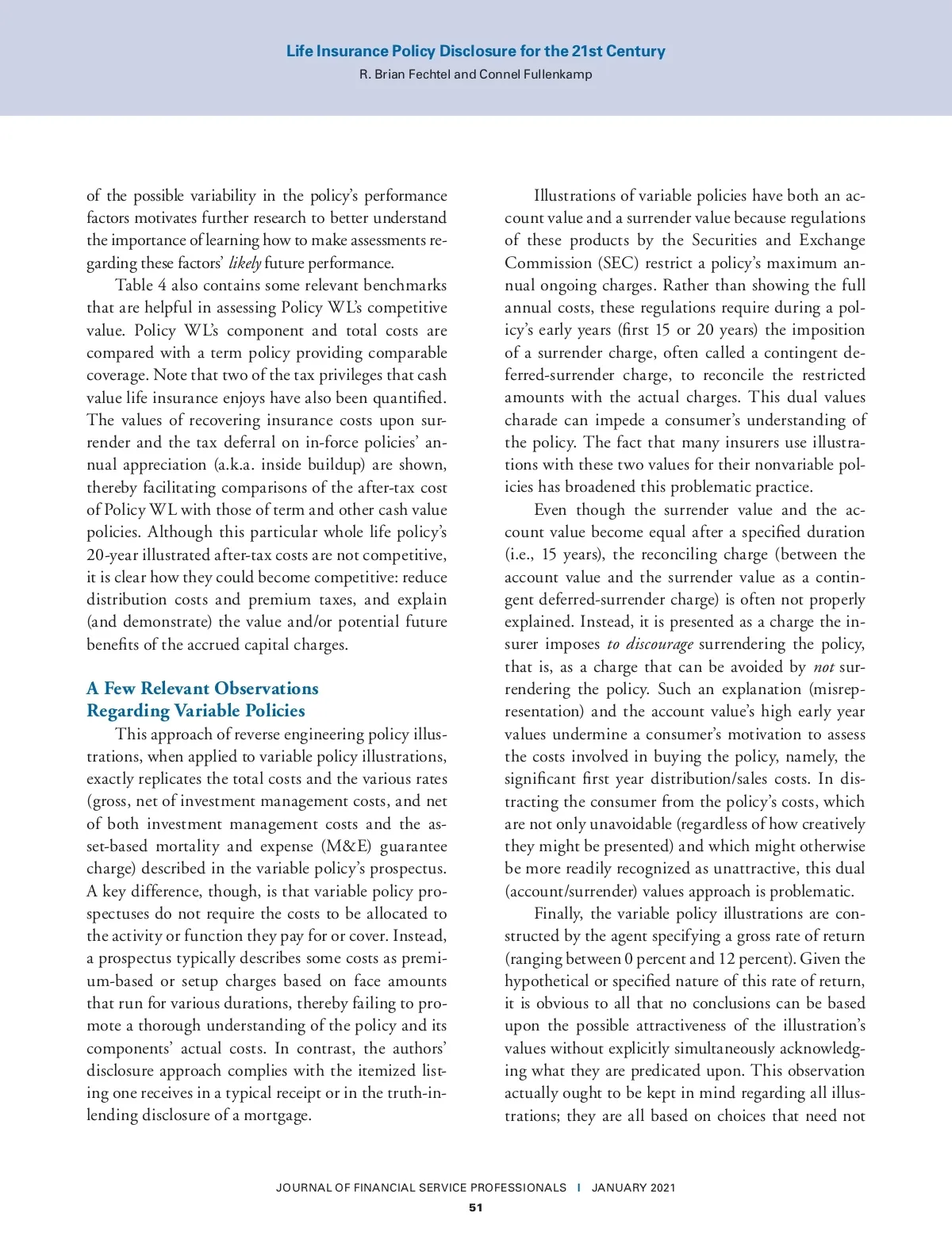 Life Insurance Policy Disclosure for the 21st Century
R. Brian Fechtel and Connel Fullenkamp

of the possible variability in the policy's performance factors motivates further research to better understand the importance of learning how to make assessments regarding these factors' likely future performance.

Table 4 also contains some relevant benchmarks that are helpful in assessing Policy WL's competitive value. Policy WL's component and total costs are compared with a term policy providing comparable coverage. Note that two of the tax privileges that cash value life insurance enjoys have also been quantified. The values of recovering insurance costs upon surrender and the tax deferral on in-force policies' annual appreciation (a.k.a. inside buildup) are shown, thereby facilitating comparisons of the after-tax cost of Policy WL with those of term and other cash value policies. Although this particular whole life policy's 20-year illustrated after-tax costs are not competitive, it is clear how they could become competitive: reduce distribution costs and premium taxes, and explain (and demonstrate) the value and/or potential future benefits of the accrued capital charges.

A Few Relevant Observations Regarding Variable Policies

This approach of reverse engineering policy illustrations, when applied to variable policy illustrations, exactly replicates the total costs and the various rates (gross, net of investment management costs, and net of both investment management costs and the asset-based mortality and expense (M&E) guarantee charge) described in the variable policy's prospectus. A key difference, though, is that variable policy prospectuses do not require the costs to be allocated to the activity or function they pay for or cover. Instead, a prospectus typically describes some costs as premium-based or setup charges based on face amounts that run for various durations, thereby failing to promote a thorough understanding of the policy and its components' actual costs. In contrast, the authors' disclosure approach complies with the itemized listing one receives in a typical receipt or in the truth-in-lending disclosure of a mortgage.

Illustrations of variable policies have both an account value and a surrender value because regulations of these products by the Securities and Exchange Commission (SEC) restrict a policy's maximum annual ongoing charges. Rather than showing the full annual costs, these regulations require during a policy's early years (first 15 or 20 years) the imposition of a surrender charge, often called a contingent deferred-surrender charge, to reconcile the restricted amounts with the actual charges. This dual values charade can impede a consumer's understanding of the policy. The fact that many insurers use illustrations with these two values for their nonvariable policies has broadened this problematic practice.

Even though the surrender value and the account value become equal after a specified duration (i.e., 15 years), the reconciling charge (between the account value and the surrender value as a contingent deferred-surrender charge) is often not properly explained. Instead, it is presented as a charge the insurer imposes to discourage surrendering the policy, that is, as a charge that can be avoided by not surrendering the policy. Such an explanation (misrepresentation) and the account value's high early year values undermine a consumer's motivation to assess the costs involved in buying the policy, namely, the significant first year distribution/sales costs. In distracting the consumer from the policy's costs, which are not only unavoidable (regardless of how creatively they might be presented) and which might otherwise be more readily recognized as unattractive, this dual (account/surrender) values approach is problematic.

Finally, the variable policy illustrations are constructed by the agent specifying a gross rate of return (ranging between 0 percent and 12 percent). Given the hypothetical or specified nature of this rate of return, it is obvious to all that no conclusions can be based upon the possible attractiveness of the illustration's values without explicitly simultaneously acknowledging what they are predicated upon. This observation actually ought to be kept in mind regarding all illustrations; they are all based on choices that need not

JOURNAL OF FINANCIAL SERVICE PROFESSIONALS | JANUARY 2021
51